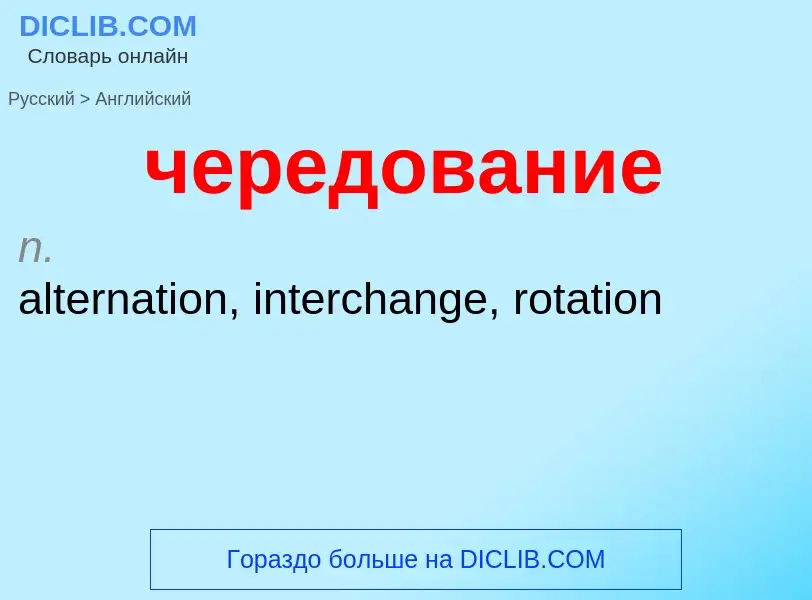 DICLIB.COM
Словарь онлайн

Русский > Английский

чередование

n.
alternation, interchange, rotation

Гораздо больше на DICLIB.COM